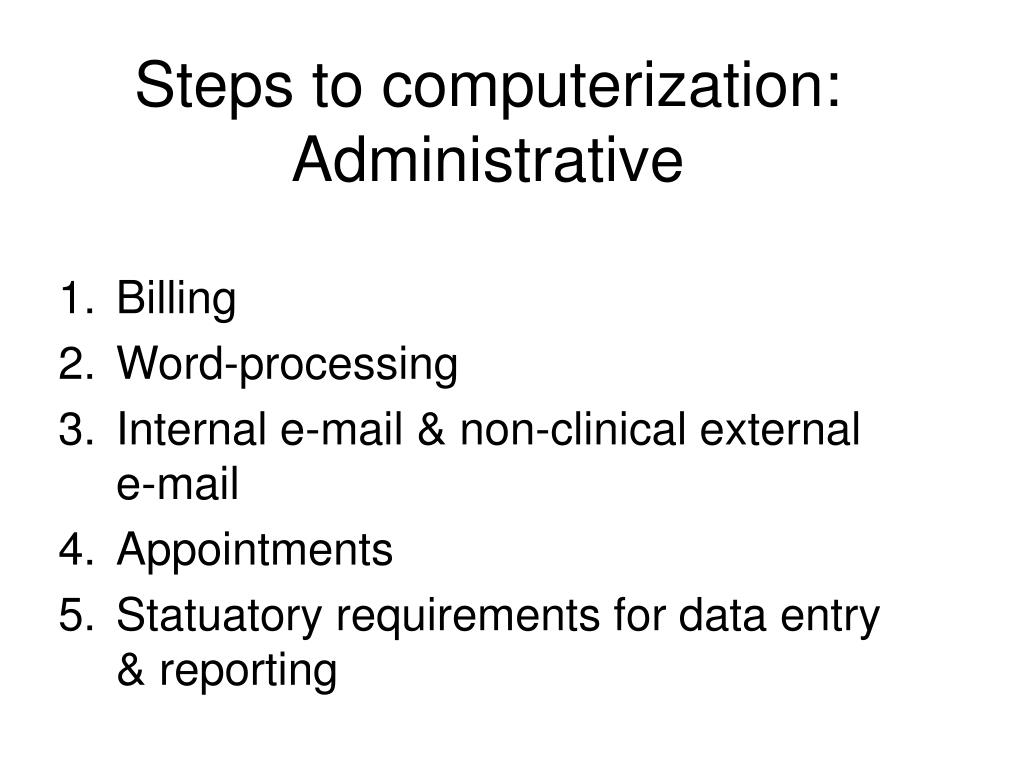 Steps to computerization: Administrative

1. Billing
2. Word-processing
3. Internal e-mail & non-clinical external e-mail
4. Appointments
5. Statuatory requirements for data entry & reporting